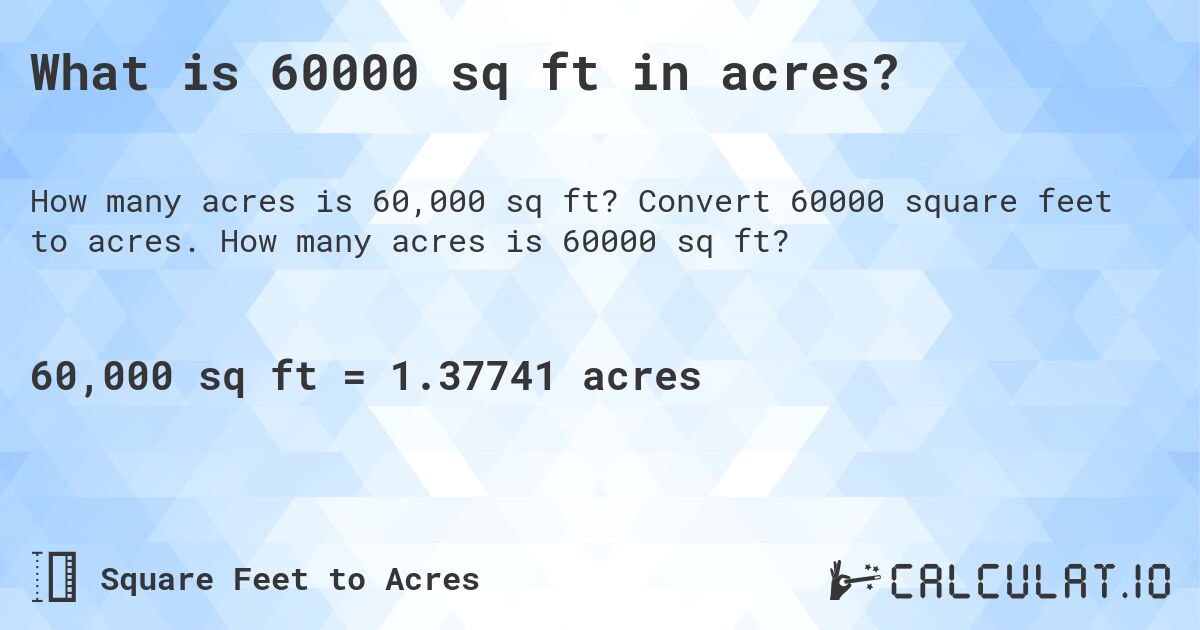 What is 60000 sq ft in acres?

How many acres is 60,000 sq ft? Convert 60000 square feet to acres. How many acres is 60000 sq ft?

60,000 sq ft = 1.37741 acres

Square Feet to Acres

CALCULAT.IO